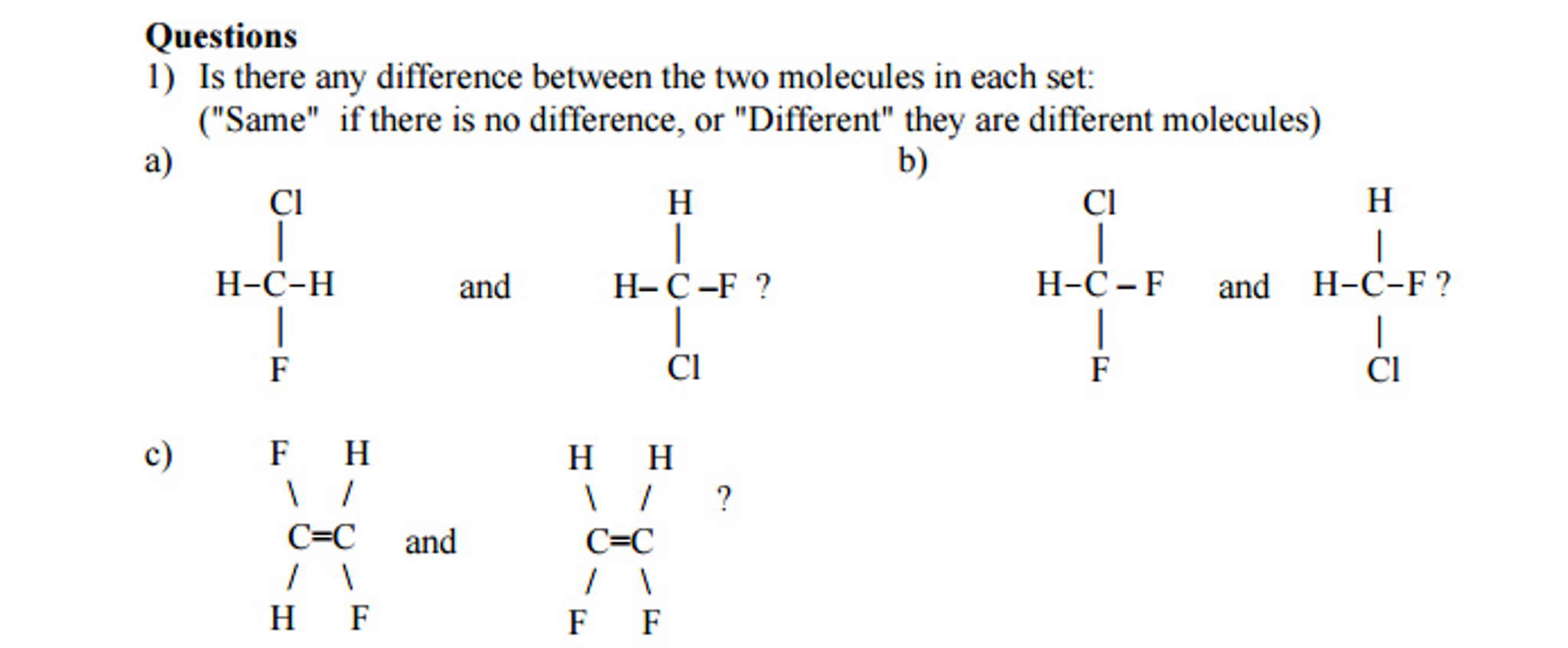 **Questions**

1) Is there any difference between the two molecules in each set:
("Same" if there is no difference, or "Different" they are different molecules)

a)

Cl
|
H–C–H
|
F

and

H
|
H– C –F ?
|
Cl

b)

Cl
|
H–C – F
|
F

and

H
|
H–C–F ?
|
Cl

c)

F H
\ /
C=C
/ \
H F

and

H H
\ /
C=C
/ \
F F

?